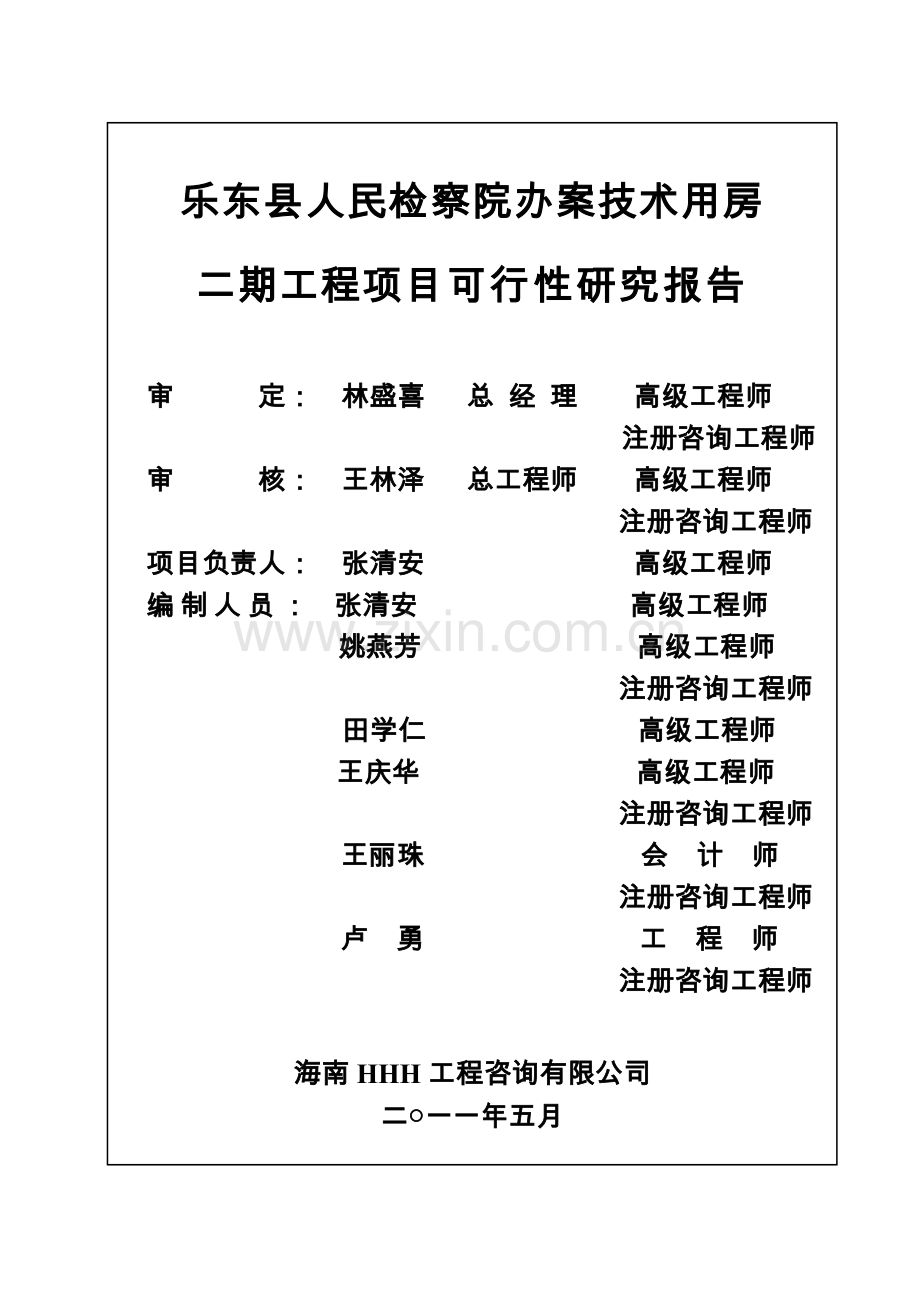 乐东县人民检察院办案技术用房

二期工程项目可行性研究报告

审　　定：　林盛喜　总 经 理　　高级工程师

注册咨询工程师

审　　核：　王林泽　总工程师　　高级工程师

注册咨询工程师

项目负责人：　张清安　　　　　　高级工程师

编 制 人 员 ：　张清安　　　　　　高级工程师

www.zixin.com.cn

姚燕芳　　　　　　高级工程师

注册咨询工程师

田学仁　　　　　　高级工程师

王庆华　　　　　　高级工程师

注册咨询工程师

王丽珠　　　　　　会　计　师

注册咨询工程师

卢　勇　　　　　　工　程　师

注册咨询工程师

海南 HHH 工程咨询有限公司

二○一一年五月